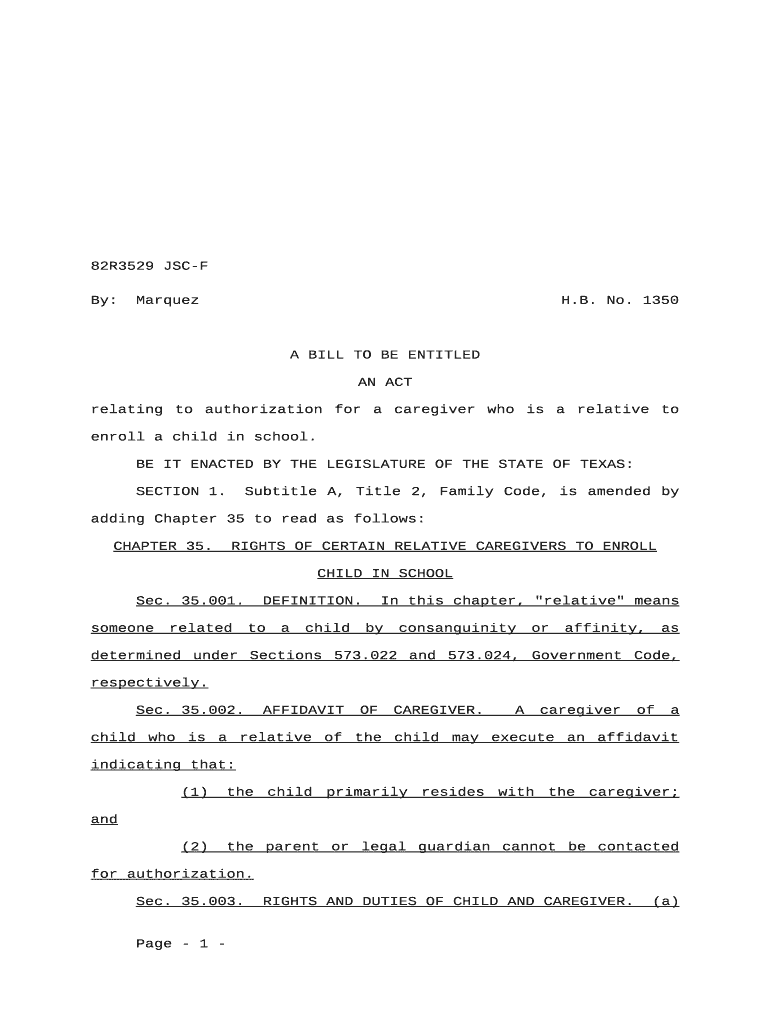 82R3529 JSC-F

By: Marquez H.B. No. 1350

A BILL TO BE ENTITLED
AN ACT

relating to authorization for a caregiver who is a relative to enroll a child in school.

BE IT ENACTED BY THE LEGISLATURE OF THE STATE OF TEXAS:

SECTION 1. Subtitle A, Title 2, Family Code, is amended by adding Chapter 35 to read as follows:

CHAPTER 35. RIGHTS OF CERTAIN RELATIVE CAREGIVERS TO ENROLL CHILD IN SCHOOL

Sec. 35.001. DEFINITION. In this chapter, "relative" means someone related to a child by consanguinity or affinity, as determined under Sections 573.022 and 573.024, Government Code, respectively.

Sec. 35.002. AFFIDAVIT OF CAREGIVER. A caregiver of a child who is a relative of the child may execute an affidavit indicating that:

(1) the child primarily resides with the caregiver; and

(2) the parent or legal guardian cannot be contacted for authorization.

Sec. 35.003. RIGHTS AND DUTIES OF CHILD AND CAREGIVER. (a)

Page - 1 -